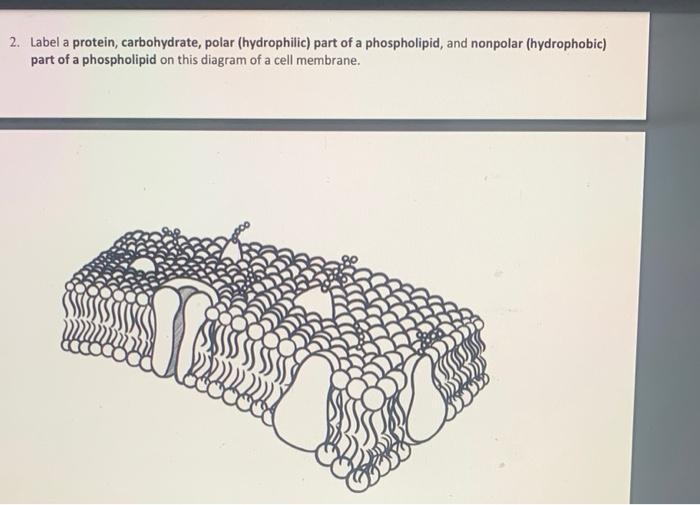 2. Label a protein, carbohydrate, polar (hydrophilic) part of a phospholipid, and nonpolar (hydrophobic) part of a phospholipid on this diagram of a cell membrane.